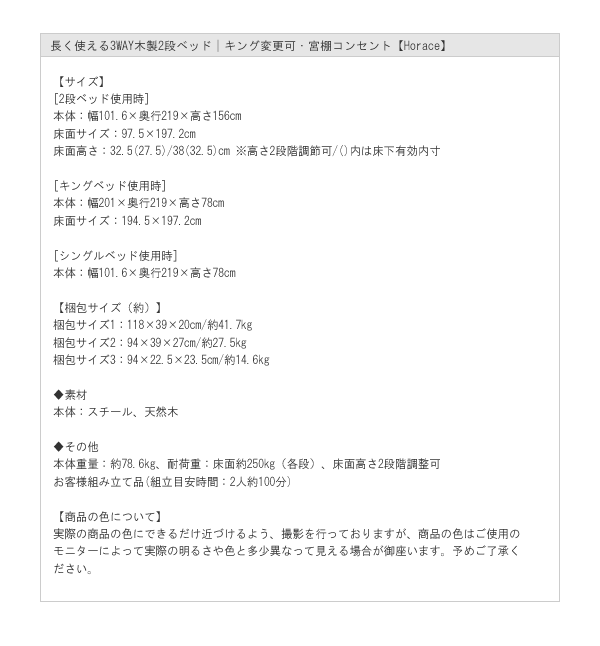 長く使える3WAY木製2段ベッド｜キング変更可・宮棚コンセント【Horace】

【サイズ】
[2段ベッド使用時]
本体：幅101.6×奥行219×高さ156cm
床面サイズ：97.5×197.2cm
床面高さ：32.5(27.5)/38(32.5)cm ※高さ2段階調節可/()内は床下有効内寸

[キングベッド使用時]
本体：幅201×奥行219×高さ78cm
床面サイズ：194.5×197.2cm

[シングルベッド使用時]
本体：幅101.6×奥行219×高さ78cm

【梱包サイズ（約）】
梱包サイズ1：118×39×20cm/約41.7kg
梱包サイズ2：94×39×27cm/約27.5kg
梱包サイズ3：94×22.5×23.5cm/約14.6kg

◆素材
本体：スチール、天然木

◆その他
本体重量：約78.6kg、耐荷重：床面約250kg（各段）、床面高さ2段階調整可
お客様組み立て品(組立目安時間：2人約100分)

【商品の色について】
実際の商品の色にできるだけ近づけるよう、撮影を行っておりますが、商品の色はご使用のモニターによって実際の明るさや色と多少異なって見える場合が御座います。予めご了承ください。